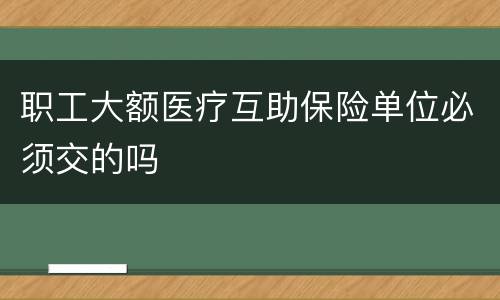 职工大额医疗互助保险单位必须交的吗